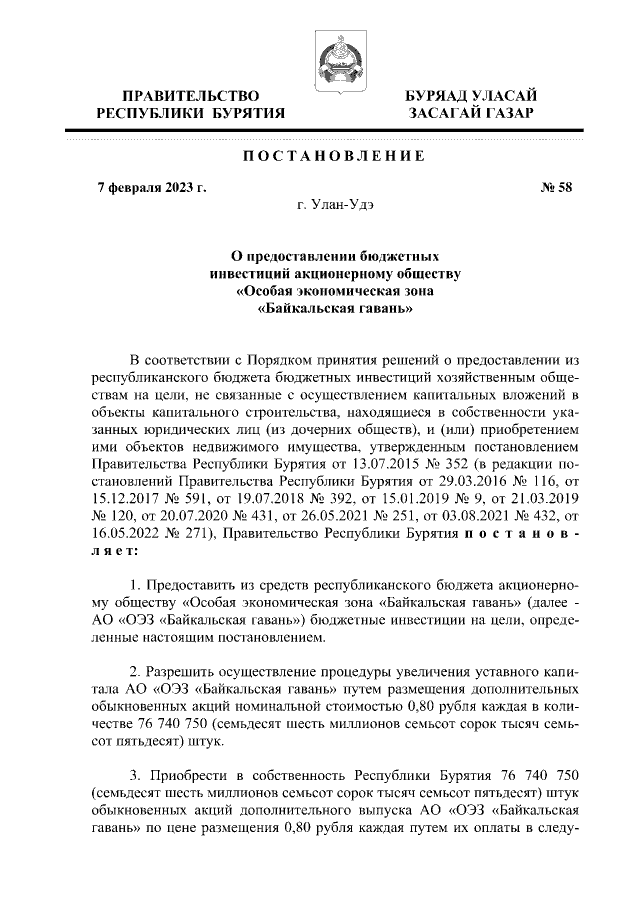 ПРАВИТЕЛЬСТВО РЕСПУБЛИКИ БУРЯТИЯ

БУРЯАД УЛАСАЙ ЗАСАГАЙ ГАЗАР

ПОСТАНОВЛЕНИЕ

7 февраля 2023 г.

№ 58

г. Улан-Удэ

О предоставлении бюджетных инвестиций акционерному обществу «Особая экономическая зона «Байкальская гавань»

В соответствии с Порядком принятия решений о предоставлении из республиканского бюджета бюджетных инвестиций хозяйственным обществам на цели, не связанные с осуществлением капитальных вложений в объекты капитального строительства, находящиеся в собственности указанных юридических лиц (из дочерних обществ), и (или) приобретением ими объектов недвижимого имущества, утвержденным постановлением Правительства Республики Бурятия от 13.07.2015 № 352 (в редакции постановлений Правительства Республики Бурятия от 29.03.2016 № 116, от 15.12.2017 № 591, от 19.07.2018 № 392, от 15.01.2019 № 9, от 21.03.2019 № 120, от 20.07.2020 № 431, от 26.05.2021 № 251, от 03.08.2021 № 432, от 16.05.2022 № 271), Правительство Республики Бурятия постановляет:

1. Предоставить из средств республиканского бюджета акционерному обществу «Особая экономическая зона «Байкальская гавань» (далее - АО «ОЭЗ «Байкальская гавань») бюджетные инвестиции на цели, определенные настоящим постановлением.

2. Разрешить осуществление процедуры увеличения уставного капитала АО «ОЭЗ «Байкальская гавань» путем размещения дополнительных обыкновенных акций номинальной стоимостью 0,80 рубля каждая в количестве 76 740 750 (семьдесят шесть миллионов семьсот сорок тысяч семьсот пятьдесят) штук.

3. Приобрести в собственность Республики Бурятия 76 740 750 (семьдесят шесть миллионов семьсот сорок тысяч семьсот пятьдесят) штук обыкновенных акций дополнительного выпуска АО «ОЭЗ «Байкальская гавань» по цене размещения 0,80 рубля каждая путем их оплаты в следу-